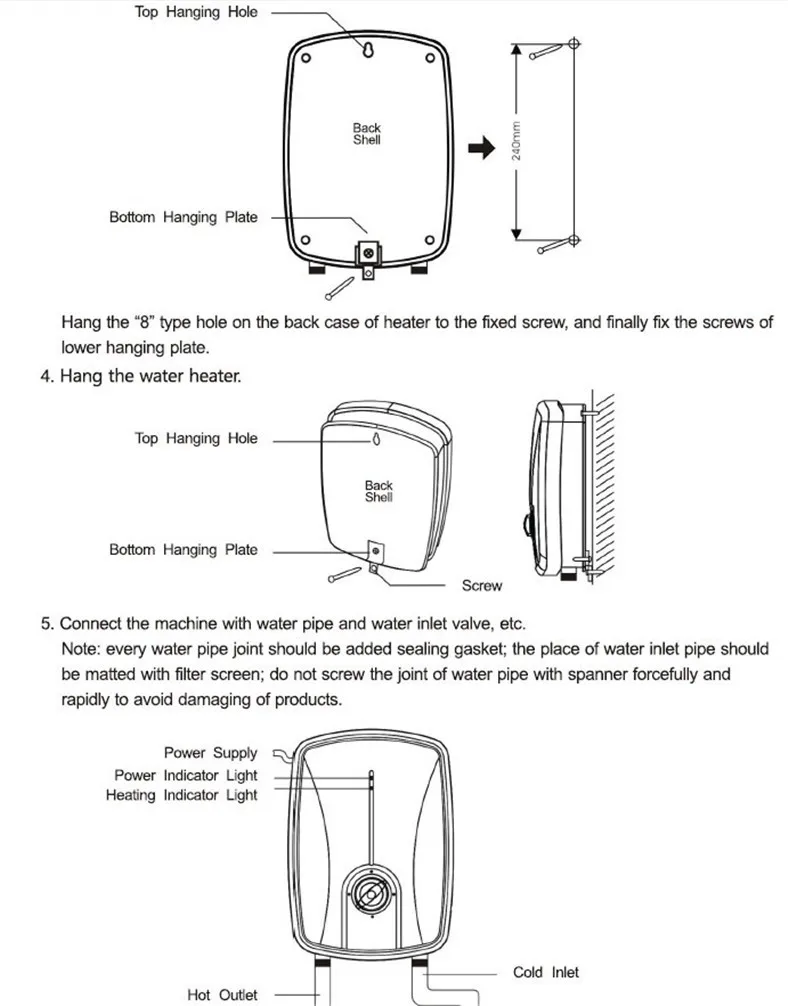 Top Hanging Hole

Back Shell

240mm

Bottom Hanging Plate

Hang the "8" type hole on the back case of heater to the fixed screw, and finally fix the screws of lower hanging plate.

4. Hang the water heater.

Top Hanging Hole

Back Shell

Bottom Hanging Plate

Screw

5. Connect the machine with water pipe and water inlet valve, etc.
Note: every water pipe joint should be added sealing gasket; the place of water inlet pipe should be matted with filter screen; do not screw the joint of water pipe with spanner forcefully and rapidly to avoid damaging of products.

Power Supply
Power Indicator Light
Heating Indicator Light

Cold Inlet

Hot Outlet